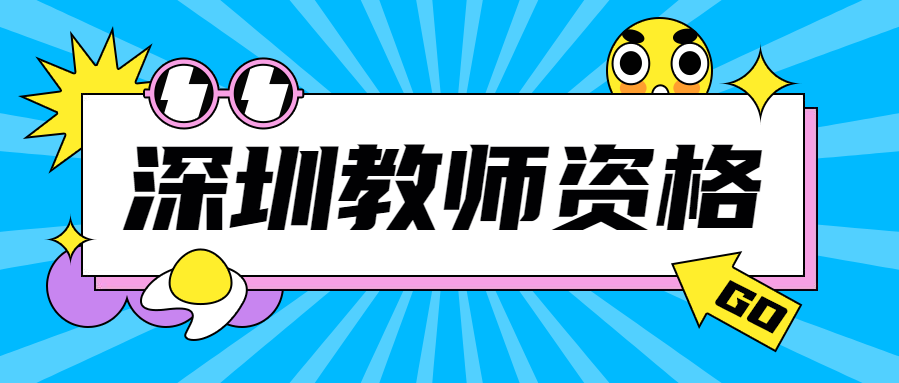 深圳教师资格

GO